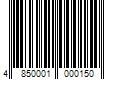 4 850001 000150